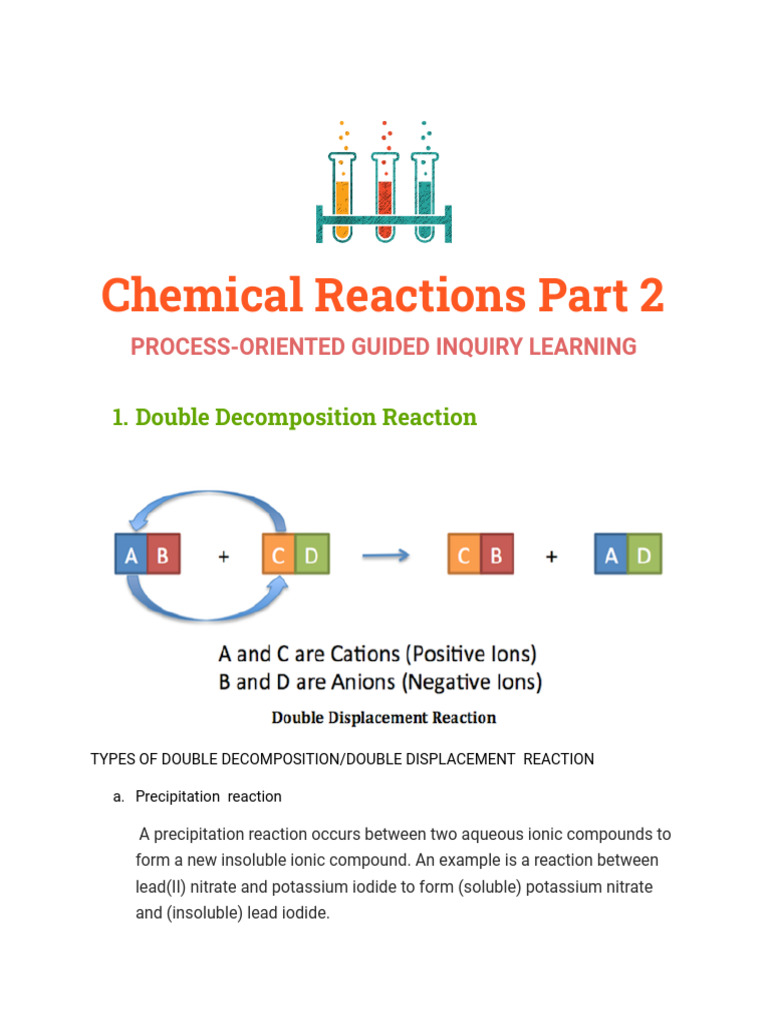 Chemical Reactions Part 2

PROCESS-ORIENTED GUIDED INQUIRY LEARNING

1. Double Decomposition Reaction

A B + C D → C B + A D

A and C are Cations (Positive Ions)
B and D are Anions (Negative Ions)

Double Displacement Reaction

TYPES OF DOUBLE DECOMPOSITION/DOUBLE DISPLACEMENT REACTION

a. Precipitation reaction

A precipitation reaction occurs between two aqueous ionic compounds to form a new insoluble ionic compound. An example is a reaction between lead(II) nitrate and potassium iodide to form (soluble) potassium nitrate and (insoluble) lead iodide.